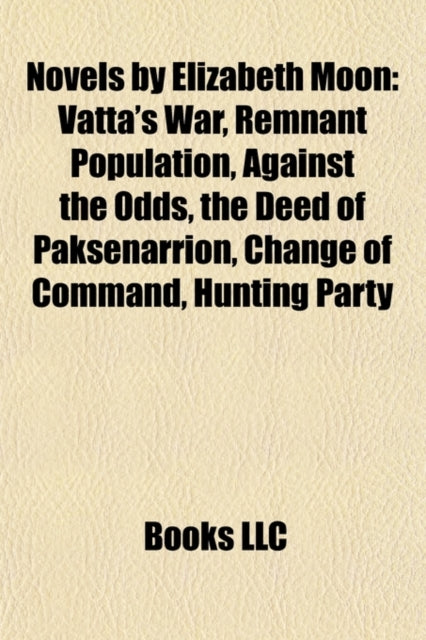 Novels by Elizabeth Moon: Vatta's War, Remnant Population, Against the Odds, the Deed of Paksenarrion, Change of Command, Hunting Party

Books LLC